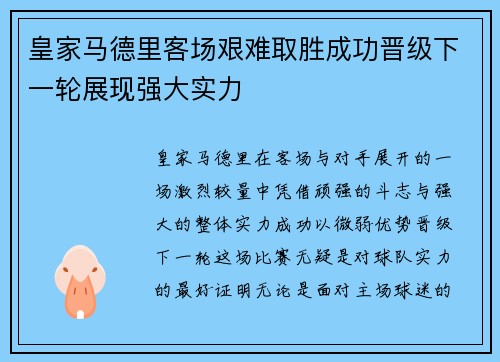 皇家马德里客场艰难取胜成功晋级下一轮展现强大实力

皇家马德里在客场与对手展开的一场激烈较量中凭借顽强的斗志与强大的整体实力成功以微弱优势晋级下一轮这场比赛无疑是对球队实力的最好证明无论是面对主场球迷的